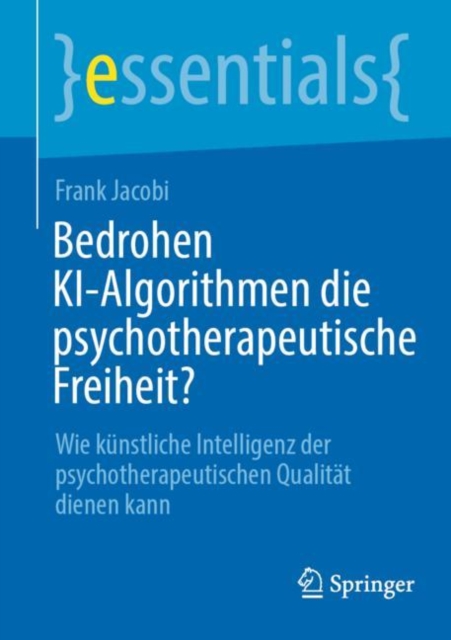 }essentials{

Frank Jacobi

Bedrohen KI-Algorithmen die psychotherapeutische Freiheit?

Wie künstliche Intelligenz der psychotherapeutischen Qualität dienen kann

Springer